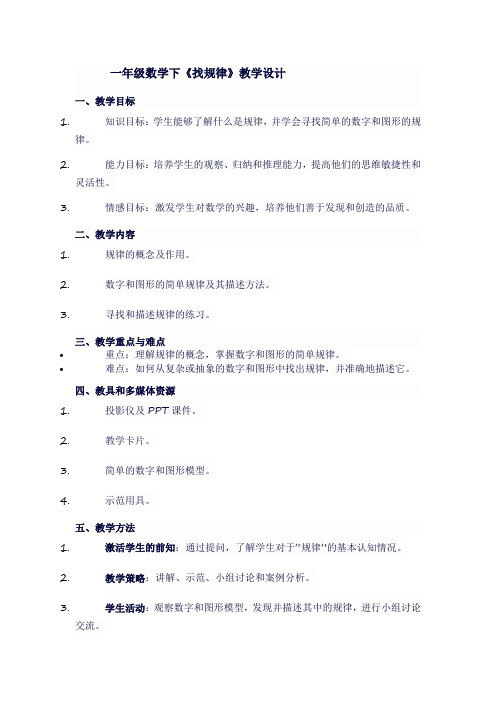 一年级数学下《找规律》教学设计

一、教学目标

1. 知识目标：学生能够了解什么是规律，并学会寻找简单的数字和图形的规律。

2. 能力目标：培养学生的观察、归纳和推理能力，提高他们的思维敏捷性和灵活性。

3. 情感目标：激发学生对数学的兴趣，培养他们善于发现和创造的品质。

二、教学内容

1. 规律的概念及作用。

2. 数字和图形的简单规律及其描述方法。

3. 寻找和描述规律的练习。

三、教学重点与难点

• 重点：理解规律的概念，掌握数字和图形的简单规律。
• 难点：如何从复杂或抽象的数字和图形中找出规律，并准确地描述它。

四、教具和多媒体资源

1. 投影仪及 PPT 课件。

2. 教学卡片。

3. 简单的数字和图形模型。

4. 示范用具。

五、教学方法

1. 激活学生的前知：通过提问，了解学生对于"规律"的基本认知情况。

2. 教学策略：讲解、示范、小组讨论和案例分析。

3. 学生活动：观察数字和图形模型，发现并描述其中的规律，进行小组讨论交流。